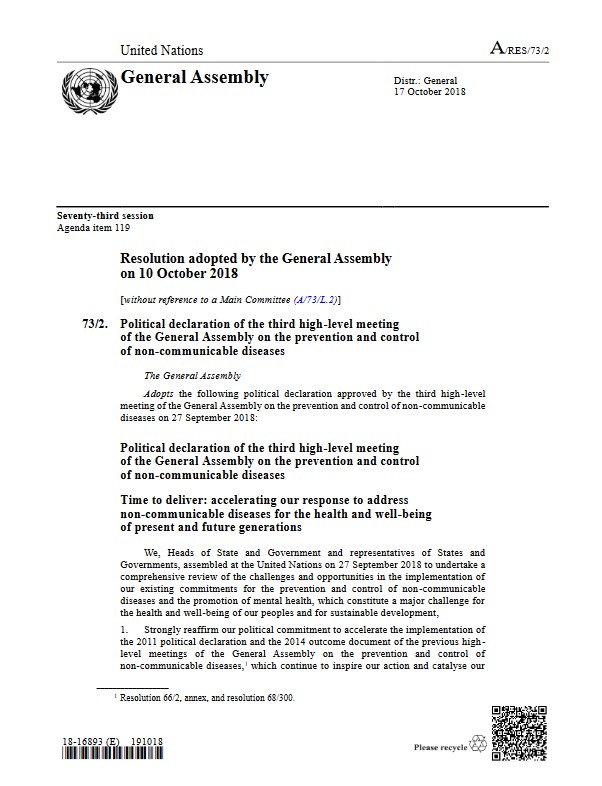 United Nations

A/RES/73/2

General Assembly

Distr.: General
17 October 2018

Seventy-third session
Agenda item 119

Resolution adopted by the General Assembly on 10 October 2018

[without reference to a Main Committee (A/73/L.2)]

73/2. Political declaration of the third high-level meeting of the General Assembly on the prevention and control of non-communicable diseases

The General Assembly

Adopts the following political declaration approved by the third high-level meeting of the General Assembly on the prevention and control of non-communicable diseases on 27 September 2018:

Political declaration of the third high-level meeting of the General Assembly on the prevention and control of non-communicable diseases

Time to deliver: accelerating our response to address non-communicable diseases for the health and well-being of present and future generations

We, Heads of State and Government and representatives of States and Governments, assembled at the United Nations on 27 September 2018 to undertake a comprehensive review of the challenges and opportunities in the implementation of our existing commitments for the prevention and control of non-communicable diseases and the promotion of mental health, which constitute a major challenge for the health and well-being of our peoples and for sustainable development,

1. Strongly reaffirm our political commitment to accelerate the implementation of the 2011 political declaration and the 2014 outcome document of the previous high-level meetings of the General Assembly on the prevention and control of non-communicable diseases,$^1$ which continue to inspire our action and catalyse our

$^1$ Resolution 66/2, annex, and resolution 68/300.

18-16893 (E) 191018

Please recycle